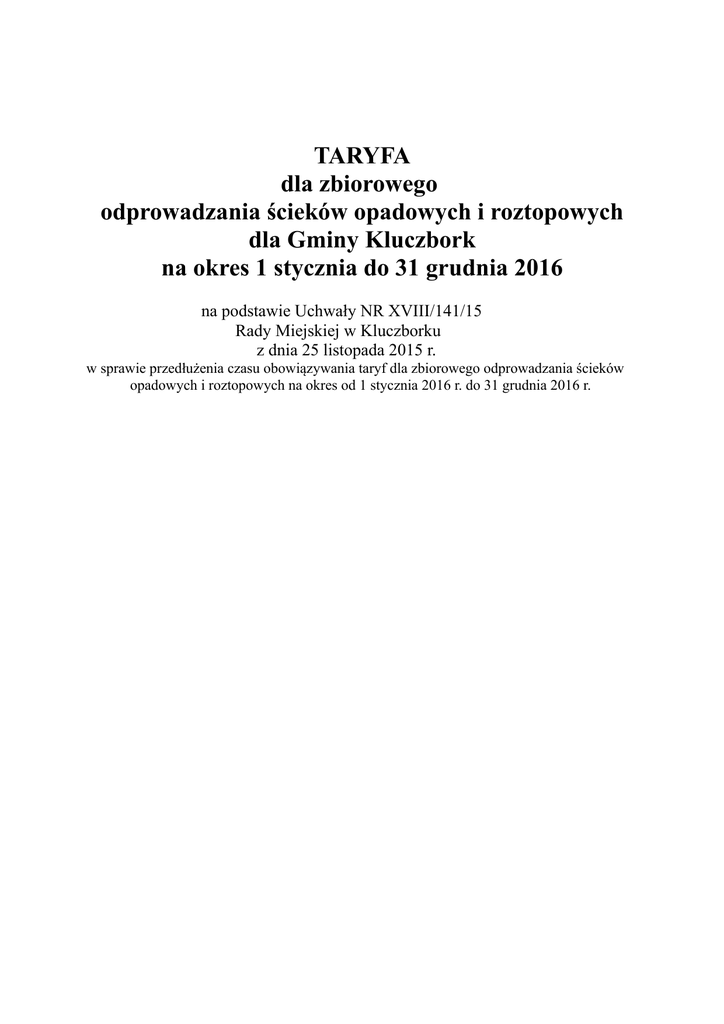 TARYFA
dla zbiorowego
odprowadzania ścieków opadowych i roztopowych
dla Gminy Kluczbork
na okres 1 stycznia do 31 grudnia 2016

na podstawie Uchwały NR XVIII/141/15
Rady Miejskiej w Kluczborku
z dnia 25 listopada 2015 r.
w sprawie przedłużenia czasu obowiązywania taryf dla zbiorowego odprowadzania ścieków opadowych i roztopowych na okres od 1 stycznia 2016 r. do 31 grudnia 2016 r.